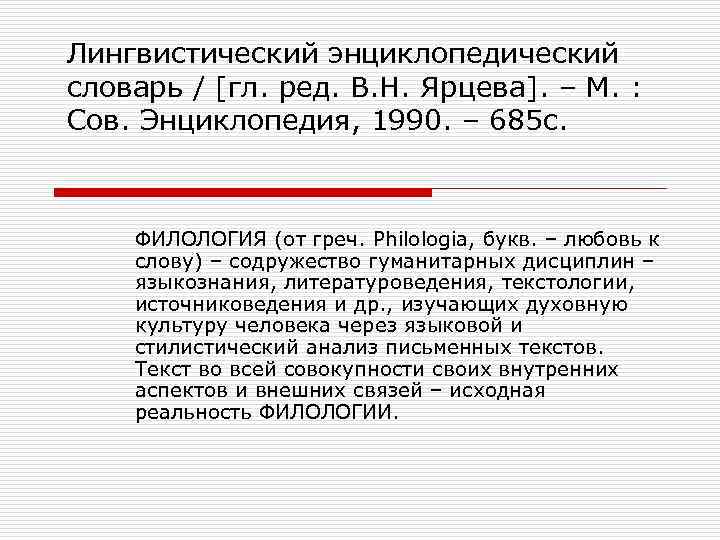 Лингвистический энциклопедический словарь / [гл. ред. В.Н. Ярцева]. – М. : Сов. Энциклопедия, 1990. – 685с.

ФИЛОЛОГИЯ (от греч. Philologia, букв. – любовь к слову) – содружество гуманитарных дисциплин – языкознания, литературоведения, текстологии, источниковедения и др., изучающих духовную культуру человека через языковой и стилистический анализ письменных текстов. Текст во всей совокупности своих внутренних аспектов и внешних связей – исходная реальность ФИЛОЛОГИИ.